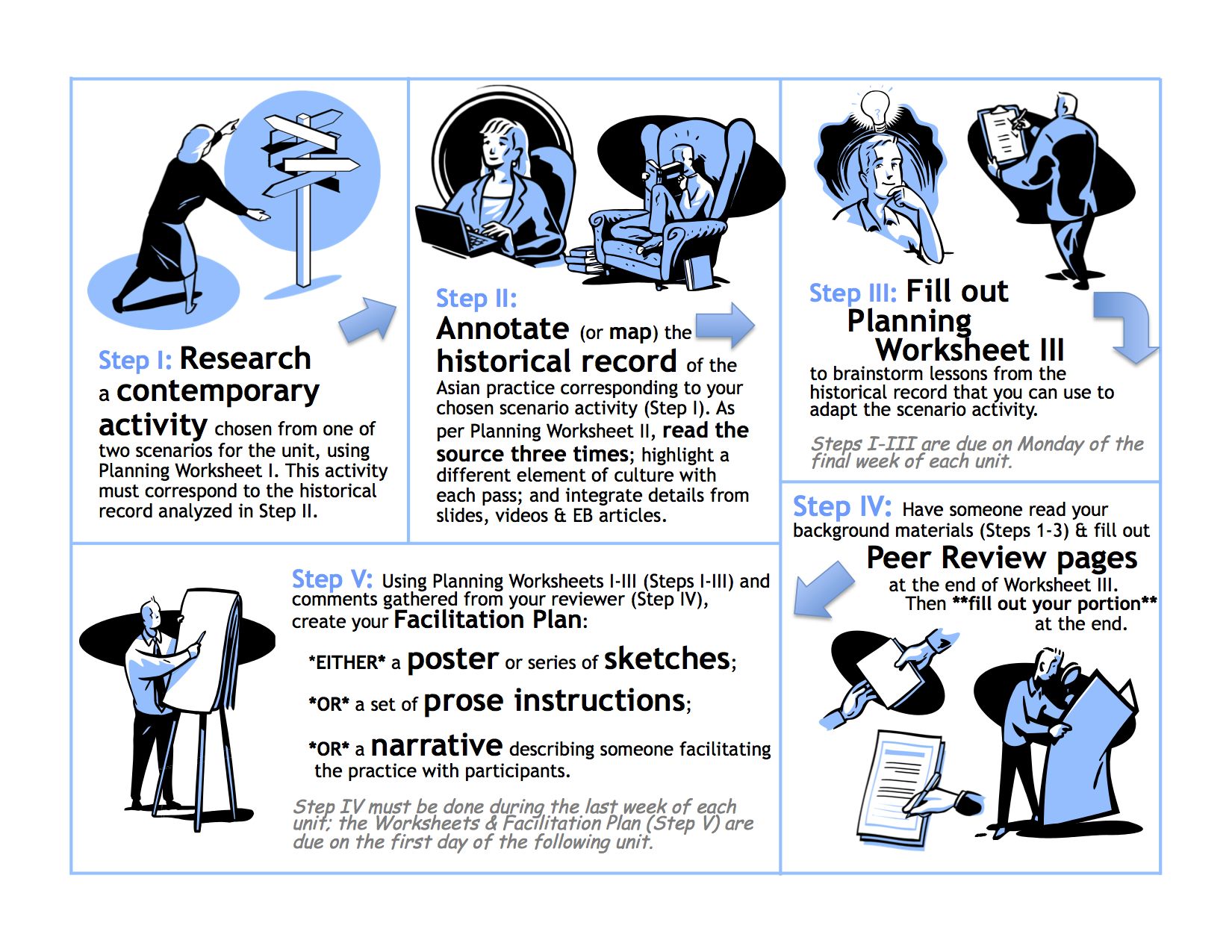 Step I: Research a contemporary activity chosen from one of two scenarios for the unit, using Planning Worksheet I. This activity must correspond to the historical record analyzed in Step II.

Step II: Annotate (or map) the historical record of the Asian practice corresponding to your chosen scenario activity (Step I). As per Planning Worksheet II, read the source three times; highlight a different element of culture with each pass; and integrate details from slides, videos & EB articles.

Step III: Fill out Planning Worksheet III to brainstorm lessons from the historical record that you can use to adapt the scenario activity.

Steps I-III are due on Monday of the final week of each unit.

Step IV: Have someone read your background materials (Steps 1-3) & fill out Peer Review pages at the end of Worksheet III. Then **fill out your portion** at the end.

Step V: Using Planning Worksheets I-III (Steps I-III) and comments gathered from your reviewer (Step IV), create your Facilitation Plan:

*EITHER* a poster or series of sketches;

*OR* a set of prose instructions;

*OR* a narrative describing someone facilitating the practice with participants.

Step IV must be done during the last week of each unit; the Worksheets & Facilitation Plan (Step V) are due on the first day of the following unit.